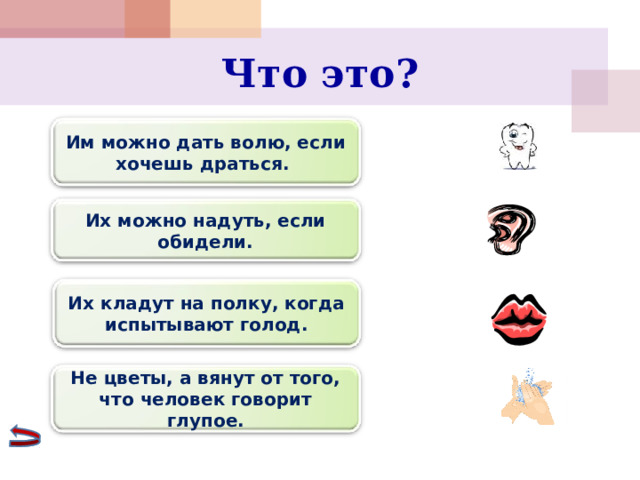 Что это?

Им можно дать волю, если хочешь драться.

Их можно надуть, если обидели.

Их кладут на полку, когда испытывают голод.

Не цветы, а вянут от того, что человек говорит глупое.